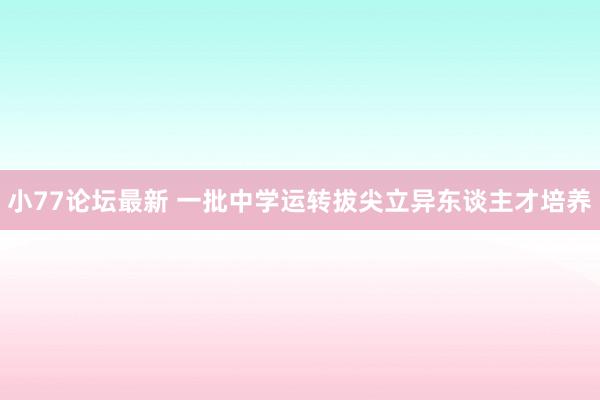 小77论坛最新 一批中学运转拔尖立异东谈主才培养